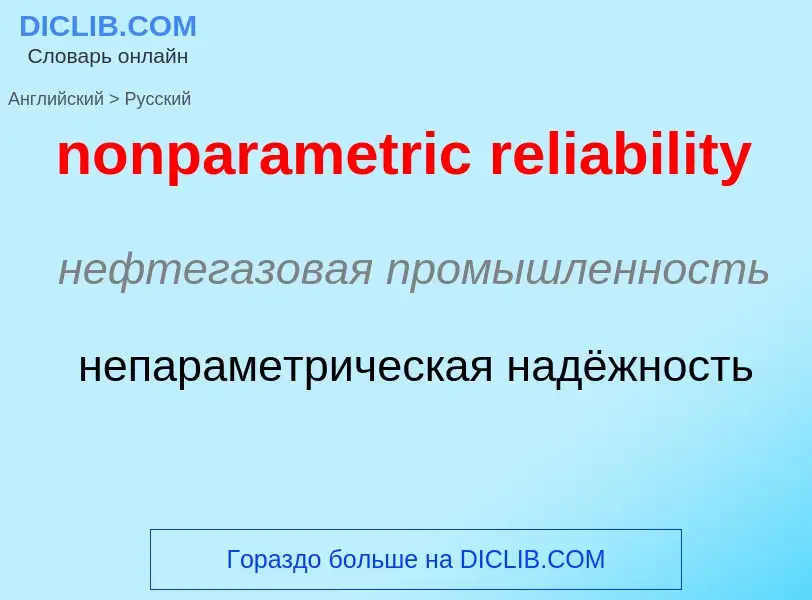 DICLIB.COM
Словарь онлайн

Английский > Русский

nonparametric reliability

нефтегазовая промышленность

непараметрическая надёжность

Гораздо больше на DICLIB.COM